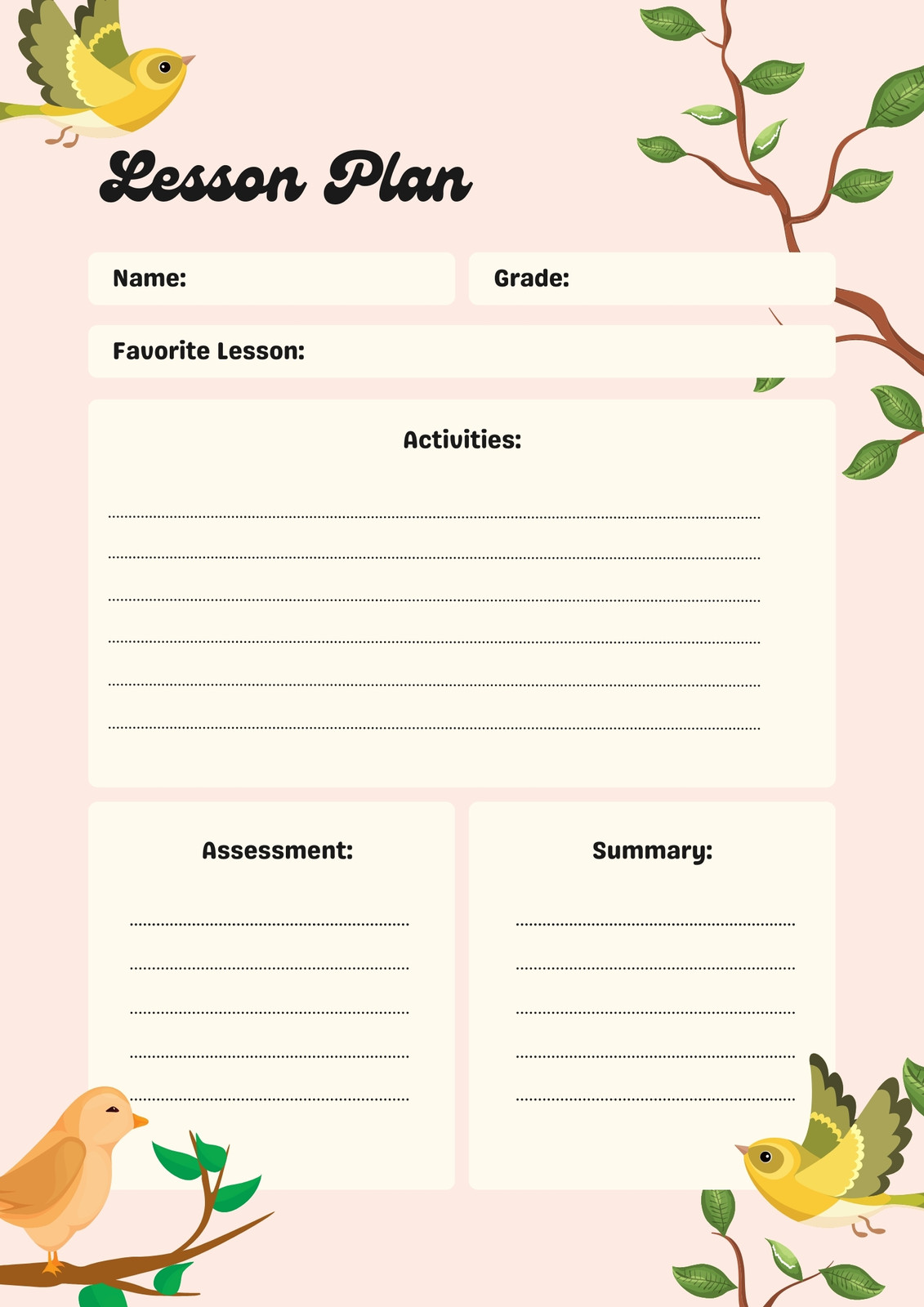 Lesson Plan

Name:

Grade:

Favorite Lesson:

Activities:

____
____
____
____
____
____

Assessment:

____
____
____
____
____

Summary:

____
____
____
____
____